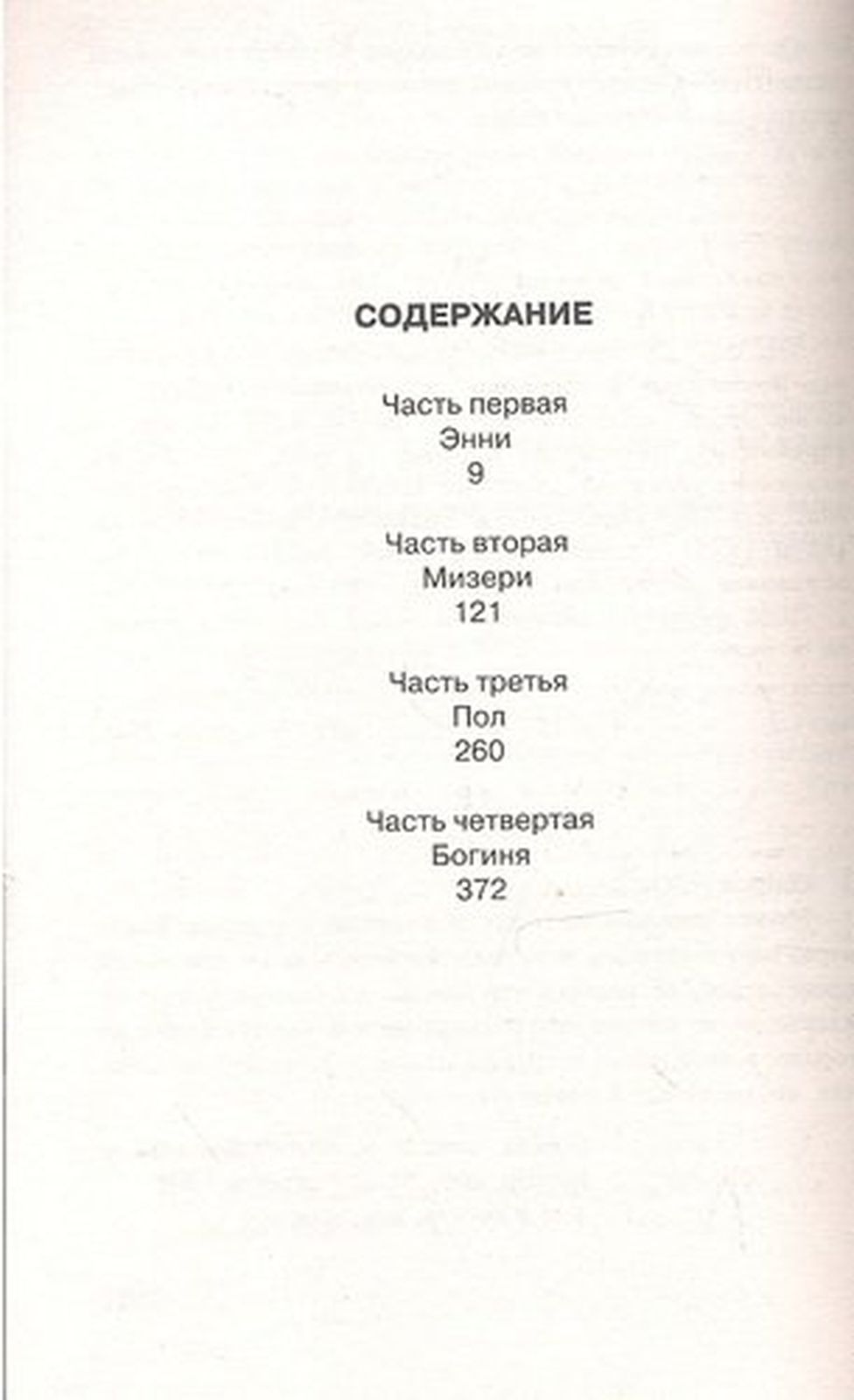 СОДЕРЖАНИЕ

Часть первая
Энни
9

Часть вторая
Мизери
121

Часть третья
Пол
260

Часть четвертая
Богиня
372